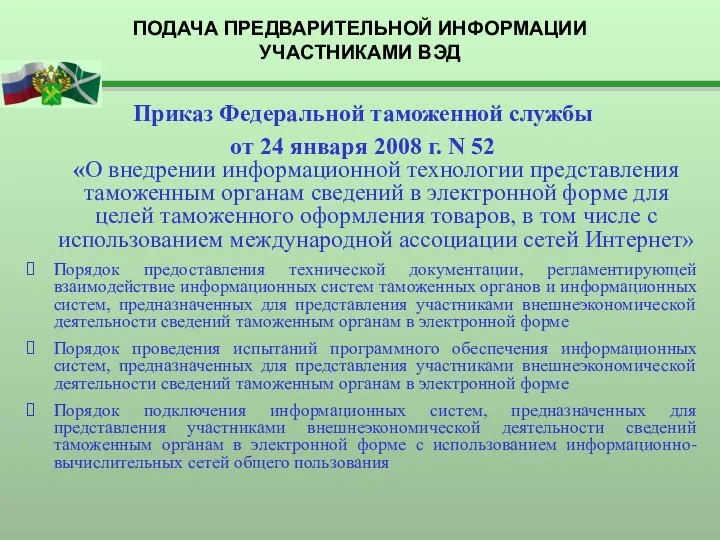 ПОДАЧА ПРЕДВАРИТЕЛЬНОЙ ИНФОРМАЦИИ УЧАСТНИКАМИ ВЭД

Приказ Федеральной таможенной службы
от 24 января 2008 г. N 52
«О внедрении информационной технологии представления таможенным органам сведений в электронной форме для целей таможенного оформления товаров, в том числе с использованием международной ассоциации сетей Интернет»

Порядок предоставления технической документации, регламентирующей взаимодействие информационных систем таможенных органов и информационных систем, предназначенных для представления участниками внешнеэкономической деятельности сведений таможенным органам в электронной форме

Порядок проведения испытаний программного обеспечения информационных систем, предназначенных для представления участниками внешнеэкономической деятельности сведений таможенным органам в электронной форме

Порядок подключения информационных систем, предназначенных для представления участниками внешнеэкономической деятельности сведений таможенным органам в электронной форме с использованием информационно-вычислительных сетей общего пользования